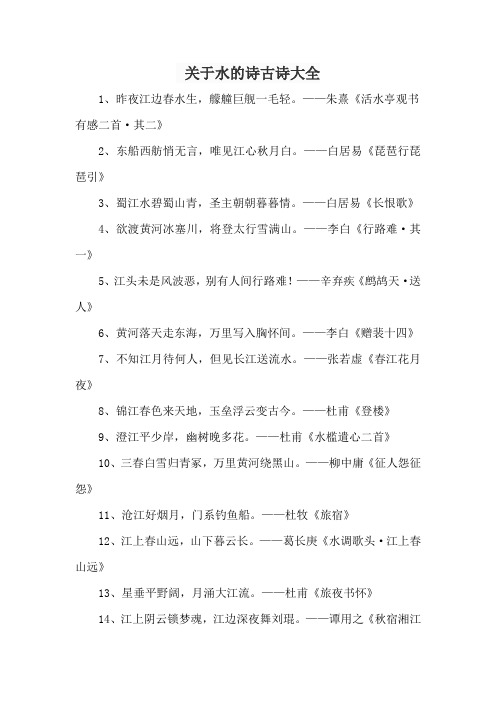 关于水的诗古诗大全

1、昨夜江边春水生，艨艟巨舰一毛轻。——朱熹《活水亭观书有感二首·其二》

2、东船西舫悄无言，唯见江心秋月白。——白居易《琵琶行琵琶引》

3、蜀江水碧蜀山青，圣主朝朝暮暮情。——白居易《长恨歌》

4、欲渡黄河冰塞川，将登太行雪满山。——李白《行路难·其一》

5、江头未是风波恶，别有人间行路难！——辛弃疾《鹧鸪天·送人》

6、黄河落天走东海，万里写入胸怀间。——李白《赠裴十四》

7、不知江月待何人，但见长江送流水。——张若虚《春江花月夜》

8、锦江春色来天地，玉垒浮云变古今。——杜甫《登楼》

9、澄江平少岸，幽树晚多花。——杜甫《水槛遣心二首》

10、三春白雪归青冢，万里黄河绕黑山。——柳中庸《征人怨征怨》

11、沧江好烟月，门系钓鱼船。——杜牧《旅宿》

12、江上春山远，山下暮云长。——葛长庚《水调歌头·江上春山远》

13、星垂平野阔，月涌大江流。——杜甫《旅夜书怀》

14、江上阴云锁梦魂，江边深夜舞刘琨。——谭用之《秋宿湘江